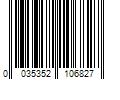 0 035352 106827